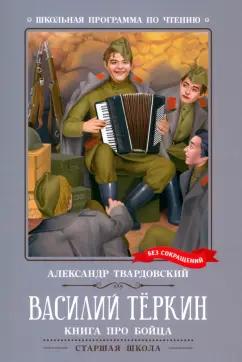 ШКОЛЬНАЯ ПРОГРАММА ПО ЧТЕНИЮ

БЕЗ СОКРАЩЕНИЙ

АЛЕКСАНДР ТВАРДОВСКИЙ

ВАСИЛИЙ ТЁРКИН

КНИГА ПРО БОЙЦА

СТАРШАЯ ШКОЛА